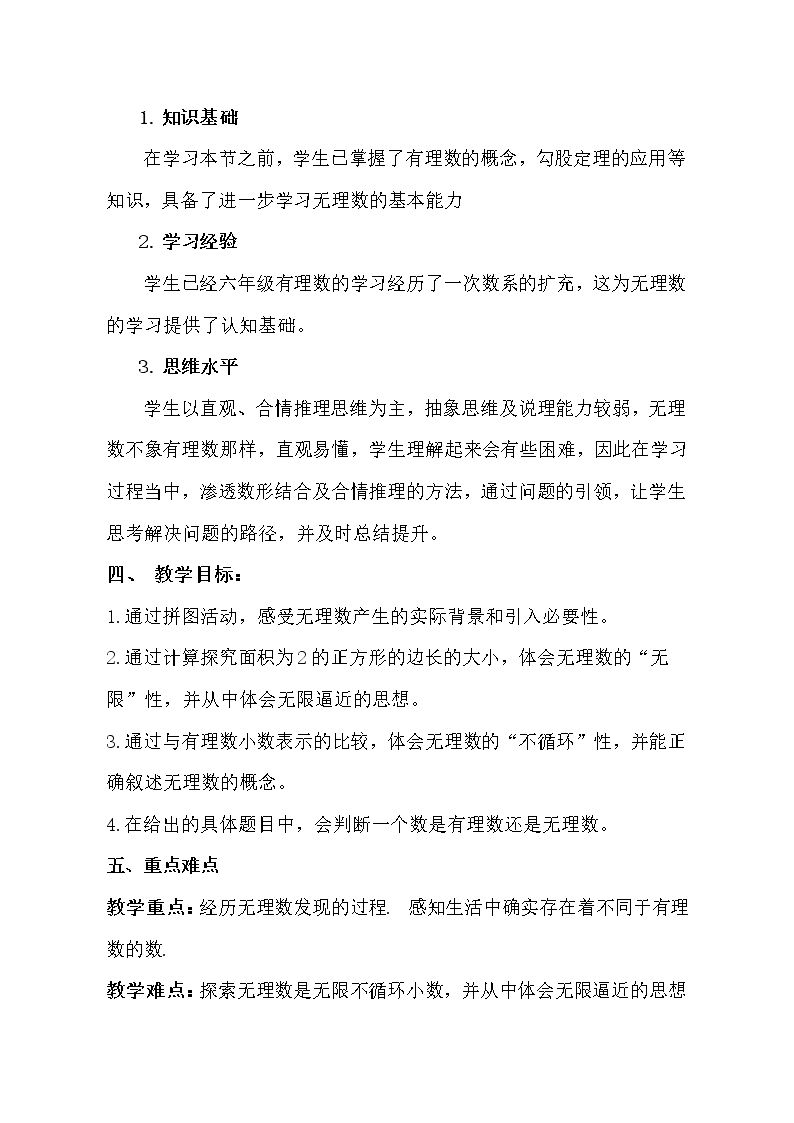 1.知识基础

在学习本节之前，学生已掌握了有理数的概念，勾股定理的应用等知识，具备了进一步学习无理数的基本能力

2.学习经验

学生已经六年级有理数的学习经历了一次数系的扩充，这为无理数的学习提供了认知基础。

3.思维水平

学生以直观、合情推理思维为主，抽象思维及说理能力较弱，无理数不象有理数那样，直观易懂，学生理解起来会有些困难，因此在学习过程当中，渗透数形结合及合情推理的方法，通过问题的引领，让学生思考解决问题的路径，并及时总结提升。

四、 教学目标：

1.通过拼图活动，感受无理数产生的实际背景和引入必要性。

2.通过计算探究面积为2的正方形的边长的大小，体会无理数的“无限”性，并从中体会无限逼近的思想。

3.通过与有理数小数表示的比较，体会无理数的“不循环”性，并能正确叙述无理数的概念。

4.在给出的具体题目中，会判断一个数是有理数还是无理数。

五、重点难点

教学重点：经历无理数发现的过程. 感知生活中确实存在着不同于有理数的数.

教学难点：探索无理数是无限不循环小数，并从中体会无限逼近的思想